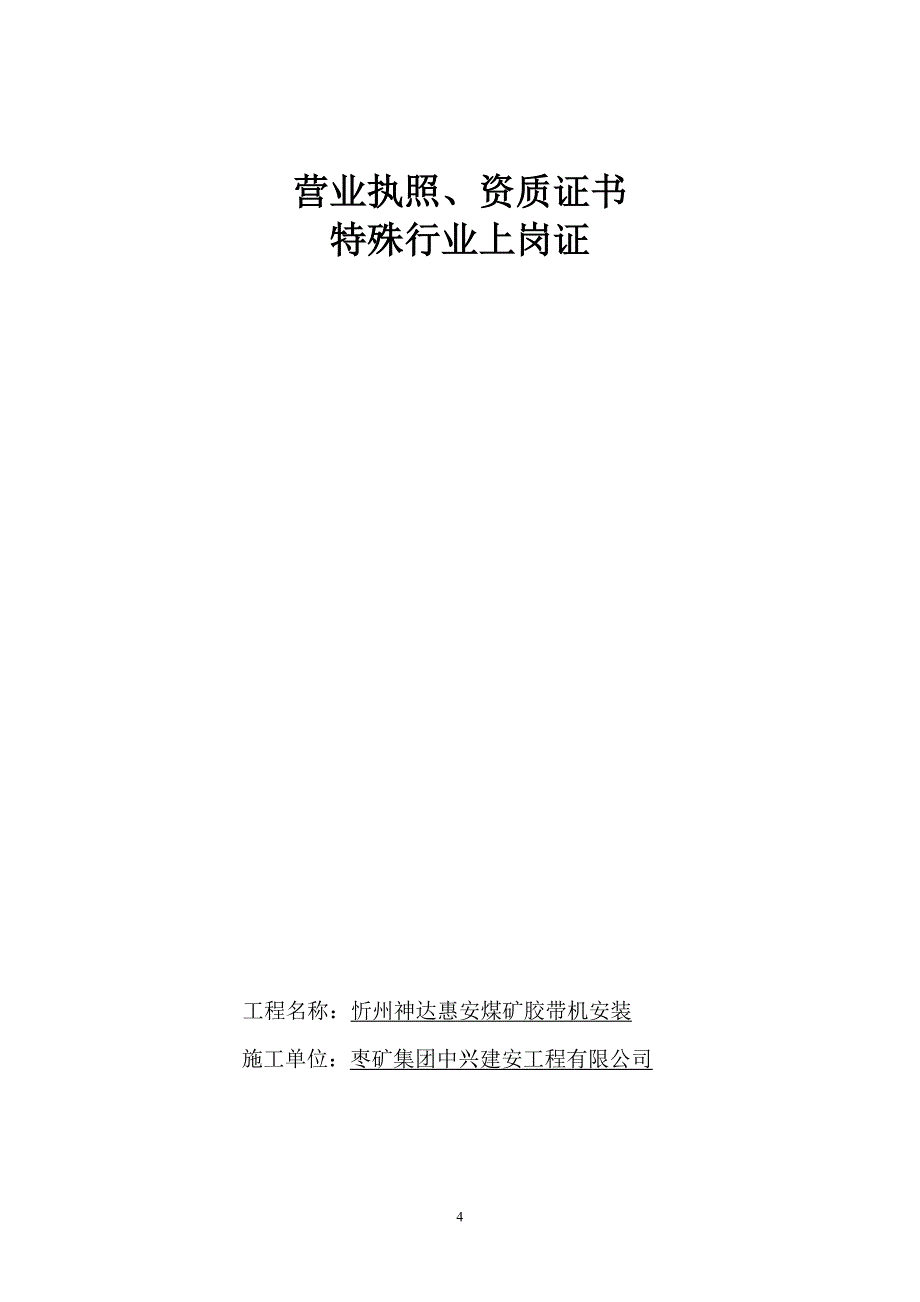 营业执照、资质证书
特殊行业上岗证

工程名称：忻州神达惠安煤矿胶带机安装

施工单位：枣矿集团中兴建安工程有限公司

4